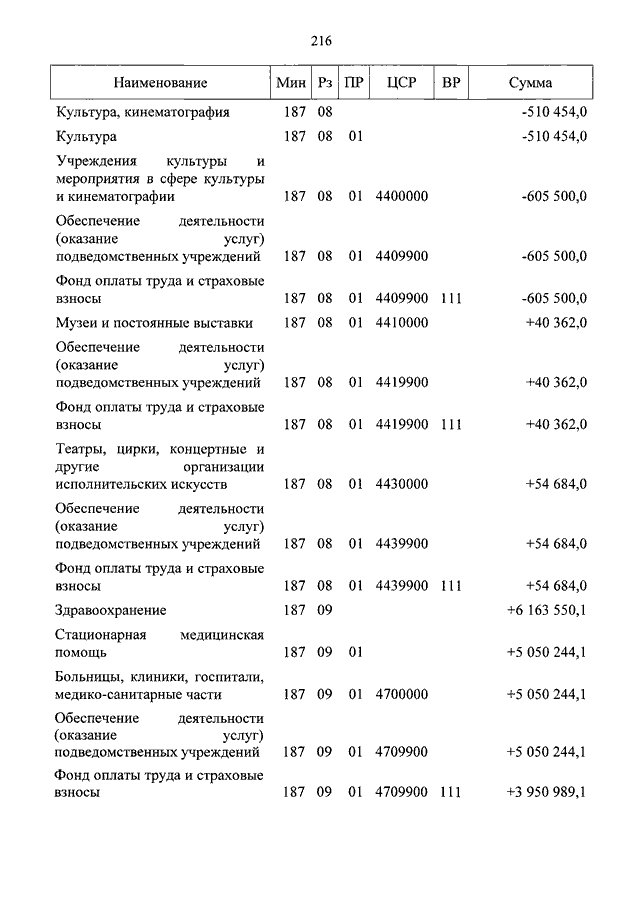 216

| Наименование | Мин | Рз | ПР | ЦСР | ВР | Сумма |
|---|---|---|---|---|---|---|
| Культура, кинематография | 187 | 08 | | | | -510 454,0 |
| Культура | 187 | 08 | 01 | | | -510 454,0 |
| Учреждения культуры и мероприятия в сфере культуры и кинематографии | 187 | 08 | 01 | 4400000 | | -605 500,0 |
| Обеспечение деятельности (оказание услуг) подведомственных учреждений | 187 | 08 | 01 | 4409900 | | -605 500,0 |
| Фонд оплаты труда и страховые взносы | 187 | 08 | 01 | 4409900 | 111 | -605 500,0 |
| Музеи и постоянные выставки | 187 | 08 | 01 | 4410000 | | +40 362,0 |
| Обеспечение деятельности (оказание услуг) подведомственных учреждений | 187 | 08 | 01 | 4419900 | | +40 362,0 |
| Фонд оплаты труда и страховые взносы | 187 | 08 | 01 | 4419900 | 111 | +40 362,0 |
| Театры, цирки, концертные и другие организации исполнительских искусств | 187 | 08 | 01 | 4430000 | | +54 684,0 |
| Обеспечение деятельности (оказание услуг) подведомственных учреждений | 187 | 08 | 01 | 4439900 | | +54 684,0 |
| Фонд оплаты труда и страховые взносы | 187 | 08 | 01 | 4439900 | 111 | +54 684,0 |
| Здравоохранение | 187 | 09 | | | | +6 163 550,1 |
| Стационарная медицинская помощь | 187 | 09 | 01 | | | +5 050 244,1 |
| Больницы, клиники, госпитали, медико-санитарные части | 187 | 09 | 01 | 4700000 | | +5 050 244,1 |
| Обеспечение деятельности (оказание услуг) подведомственных учреждений | 187 | 09 | 01 | 4709900 | | +5 050 244,1 |
| Фонд оплаты труда и страховые взносы | 187 | 09 | 01 | 4709900 | 111 | +3 950 989,1 |